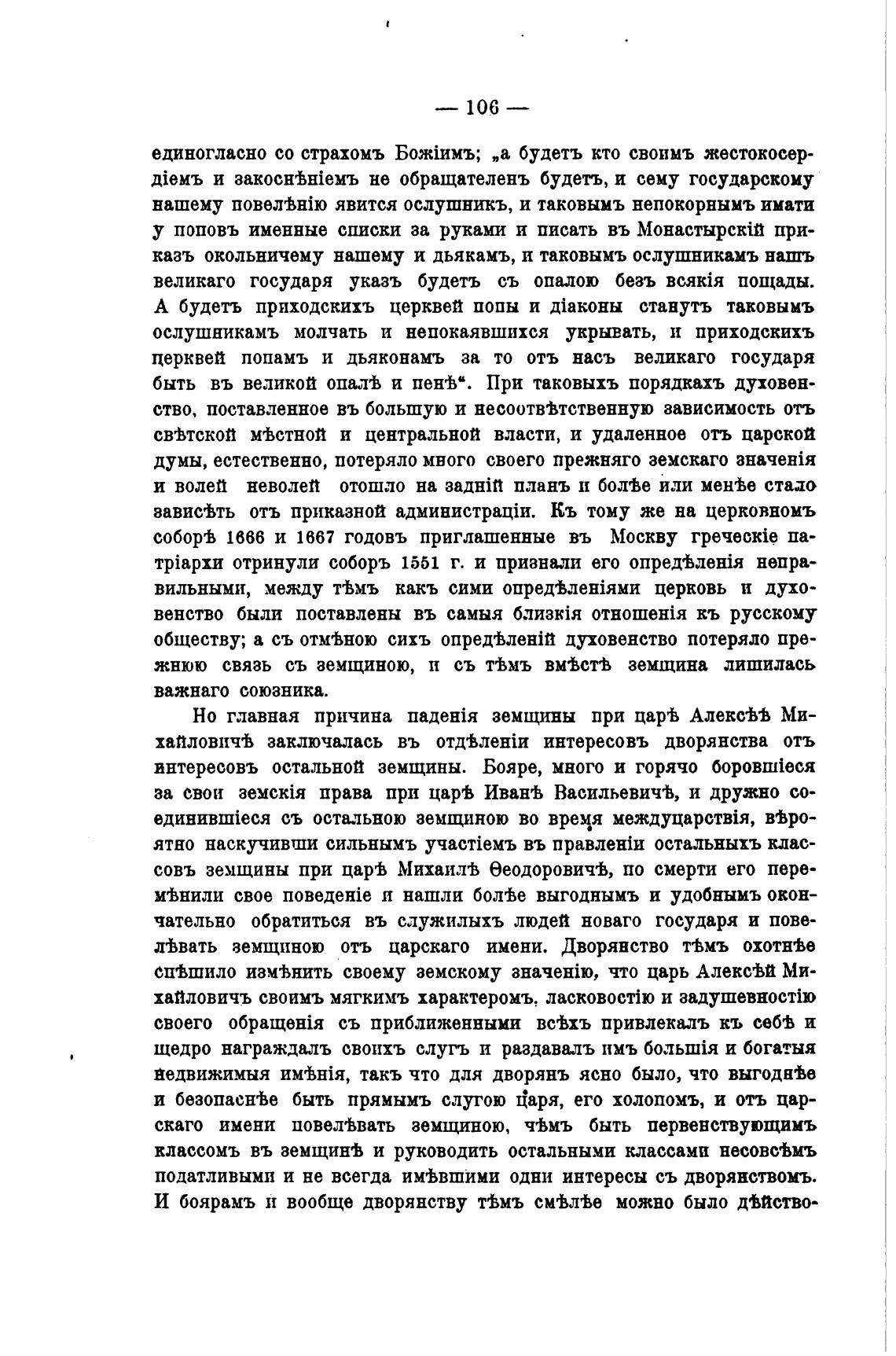 — 106 —

единогласно со страхомъ Божіимъ; „а будетъ кто своимъ жестокосердіемъ и закоснѣніемъ не обращателенъ будетъ, и сему государскому нашему повелѣнію явится ослушникъ, и таковымъ непокорнымъ имати у поповъ именные списки за руками и писать въ Монастырскій приказъ окольничему нашему и дьякамъ, и таковымъ ослушникамъ нашъ великаго государя указъ будетъ съ опалою безъ всякія пощады. А будетъ приходскихъ церквей попы и діаконы станутъ таковымъ ослушникамъ молчать и непокаявшихся укрывать, и приходскихъ церквей попамъ и дьяконамъ за то отъ насъ великаго государя быть въ великой опалѣ и пенѣ“. При таковыхъ порядкахъ духовенство, поставленное въ большую и несоотвѣтственную зависимость отъ свѣтской мѣстной и центральной власти, и удаленное отъ царской думы, естественно, потеряло много своего прежняго земскаго значенія и волей неволей отошло на задній планъ и болѣе или менѣе стало зависѣть отъ приказной администраціи. Къ тому же на церковномъ соборѣ 1666 и 1667 годовъ приглашенные въ Москву греческіе патріархи отринули соборъ 1551 г. и признали его опредѣленія неправильными, между тѣмъ какъ сими опредѣленіями церковь и духовенство были поставлены въ самыя близкія отношенія къ русскому обществу; а съ отмѣною сихъ опредѣленій духовенство потеряло прежнюю связь съ земщиною, и съ тѣмъ вмѣстѣ земщина лишилась важнаго союзника.

Но главная причина паденія земщины при царѣ Алексѣѣ Михайловичѣ заключалась въ отдѣленіи интересовъ дворянства отъ интересовъ остальной земщины. Бояре, много и горячо боровшіеся за свои земскія права при царѣ Иванѣ Васильевичѣ, и дружно соединившіеся съ остальною земщиною во время междуцарствія, вѣроятно наскучивши сильнымъ участіемъ въ правленіи остальныхъ классовъ земщины при царѣ Михаилѣ Ѳеодоровичѣ, по смерти его перемѣнили свое поведеніе и нашли болѣе выгоднымъ и удобнымъ окончательно обратиться въ служилыхъ людей новаго государя и повелѣвать земщиною отъ царскаго имени. Дворянство тѣмъ охотнѣе спѣшило измѣнить своему земскому значенію, что царь Алексѣй Михайловичъ своимъ мягкимъ характеромъ, ласковостію и задушевностію своего обращенія съ приближенными всѣхъ привлекалъ къ себѣ и щедро награждалъ своихъ слугъ и раздавалъ имъ большія и богатыя недвижимыя имѣнія, такъ что для дворянъ ясно было, что выгоднѣе и безопаснѣе быть прямымъ слугою царя, его холопомъ, и отъ царскаго имени повелѣвать земщиною, чѣмъ быть первенствующимъ классомъ въ земщинѣ и руководить остальными классами несовсѣмъ податливыми и не всегда имѣвшими одни интересы съ дворянствомъ. И боярамъ и вообще дворянству тѣмъ смѣлѣе можно было дѣйство-